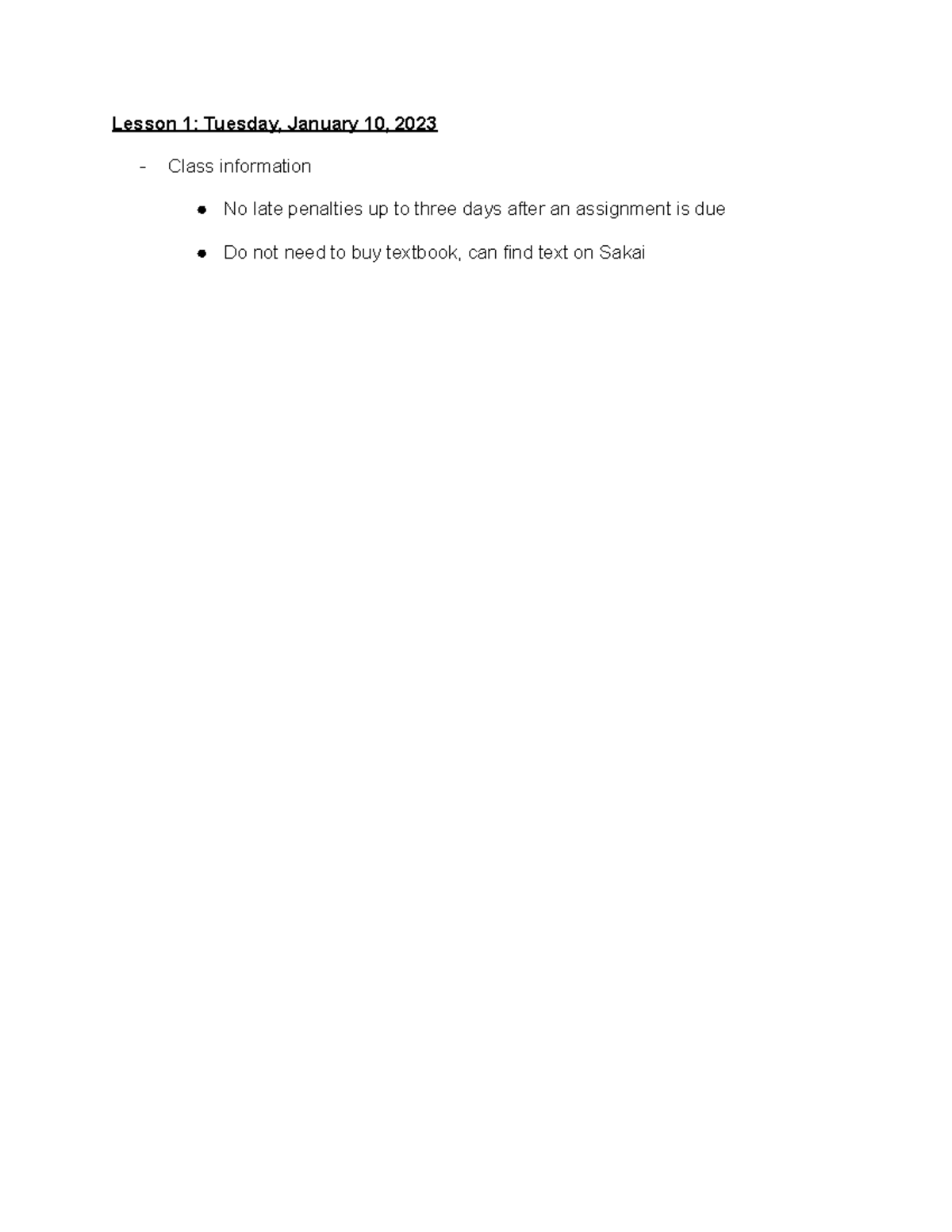 Lesson 1: Tuesday, January 10, 2023

- Class information

• No late penalties up to three days after an assignment is due

• Do not need to buy textbook, can find text on Sakai